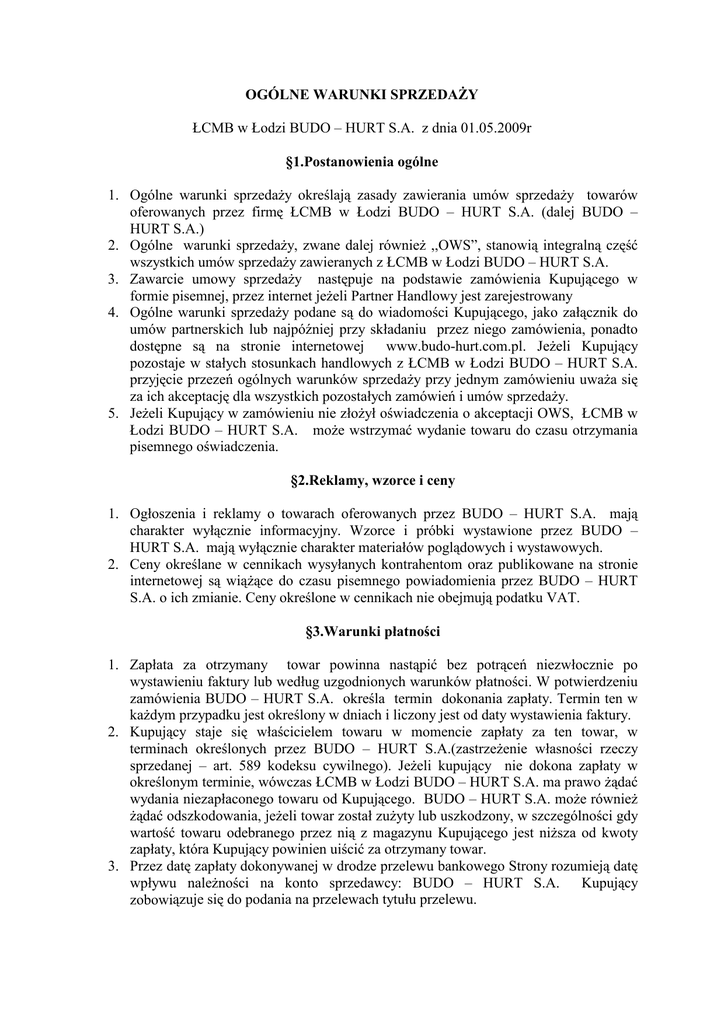 OGÓLNE WARUNKI SPRZEDAŻY

ŁCMB w Łodzi BUDO – HURT S.A. z dnia 01.05.2009r

§1.Postanowienia ogólne

1. Ogólne warunki sprzedaży określają zasady zawierania umów sprzedaży towarów oferowanych przez firmę ŁCMB w Łodzi BUDO – HURT S.A. (dalej BUDO – HURT S.A.)
2. Ogólne warunki sprzedaży, zwane dalej również „OWS", stanowią integralną część wszystkich umów sprzedaży zawieranych z ŁCMB w Łodzi BUDO – HURT S.A.
3. Zawarcie umowy sprzedaży następuje na podstawie zamówienia Kupującego w formie pisemnej, przez internet jeżeli Partner Handlowy jest zarejestrowany
4. Ogólne warunki sprzedaży podane są do wiadomości Kupującego, jako załącznik do umów partnerskich lub najpóźniej przy składaniu przez niego zamówienia, ponadto dostępne są na stronie internetowej www.budo-hurt.com.pl. Jeżeli Kupujący pozostaje w stałych stosunkach handlowych z ŁCMB w Łodzi BUDO – HURT S.A. przyjęcie przezeń ogólnych warunków sprzedaży przy jednym zamówieniu uważa się za ich akceptację dla wszystkich pozostałych zamówień i umów sprzedaży.
5. Jeżeli Kupujący w zamówieniu nie złożył oświadczenia o akceptacji OWS, ŁCMB w Łodzi BUDO – HURT S.A. może wstrzymać wydanie towaru do czasu otrzymania pisemnego oświadczenia.

§2.Reklamy, wzorce i ceny

1. Ogłoszenia i reklamy o towarach oferowanych przez BUDO – HURT S.A. mają charakter wyłącznie informacyjny. Wzorce i próbki wystawione przez BUDO – HURT S.A. mają wyłącznie charakter materiałów poglądowych i wystawowych.
2. Ceny określane w cennikach wysyłanych kontrahentom oraz publikowane na stronie internetowej są wiążące do czasu pisemnego powiadomienia przez BUDO – HURT S.A. o ich zmianie. Ceny określone w cennikach nie obejmują podatku VAT.

§3.Warunki płatności

1. Zapłata za otrzymany towar powinna nastąpić bez potrąceń niezwłocznie po wystawieniu faktury lub według uzgodnionych warunków płatności. W potwierdzeniu zamówienia BUDO – HURT S.A. określa termin dokonania zapłaty. Termin ten w każdym przypadku jest określony w dniach i liczony jest od daty wystawienia faktury.
2. Kupujący staje się właścicielem towaru w momencie zapłaty za ten towar, w terminach określonych przez BUDO – HURT S.A.(zastrzeżenie własności rzeczy sprzedanej – art. 589 kodeksu cywilnego). Jeżeli kupujący nie dokona zapłaty w określonym terminie, wówczas ŁCMB w Łodzi BUDO – HURT S.A. ma prawo żądać wydania niezapłaconego towaru od Kupującego. BUDO – HURT S.A. może również żądać odszkodowania, jeżeli towar został zużyty lub uszkodzony, w szczególności gdy wartość towaru odebranego przez nią z magazynu Kupującego jest niższa od kwoty zapłaty, która Kupujący powinien uiścić za otrzymany towar.
3. Przez datę zapłaty dokonywanej w drodze przelewu bankowego Strony rozumieją datę wpływu należności na konto sprzedawcy: BUDO – HURT S.A. Kupujący zobowiązuje się do podania na przelewach tytułu przelewu.